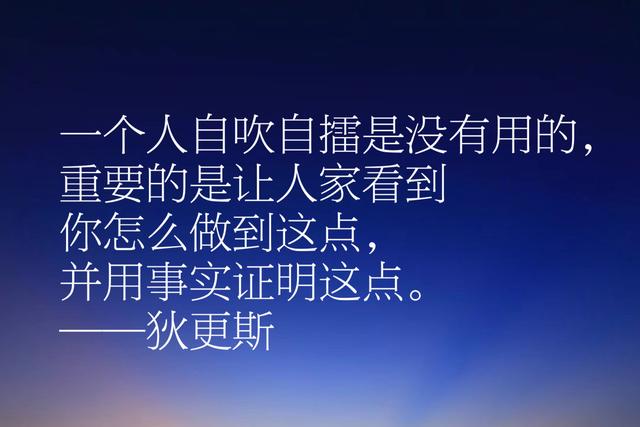 一个人自吹自擂是没有用的，
重要的是让人家看到
你怎么做到这点，
并用事实证明这点。
——狄更斯